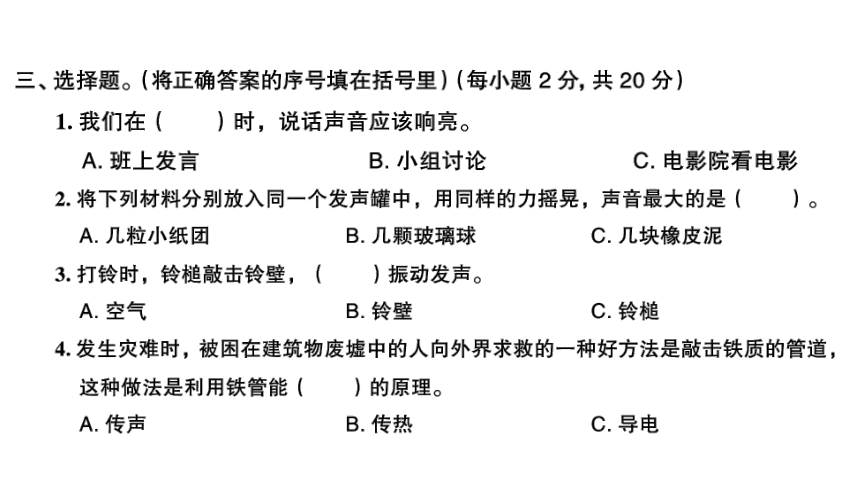 三、选择题。(将正确答案的序号填在括号里)(每小题 2 分, 共 20 分)

1. 我们在(　　)时，说话声音应该响亮。

A. 班上发言　　B. 小组讨论　　C. 电影院看电影

2. 将下列材料分别放入同一个发声罐中，用同样的力摇晃，声音最大的是(　　)。

A. 几粒小纸团　　B. 几颗玻璃球　　C. 几块橡皮泥

3. 打铃时，铃槌敲击铃壁，(　　)振动发声。

A. 空气　　B. 铃壁　　C. 铃槌

4. 发生灾难时，被困在建筑物废墟中的人向外界求救的一种好方法是敲击铁质的管道，这种做法是利用铁管能(　　)的原理。

A. 传声　　B. 传热　　C. 导电